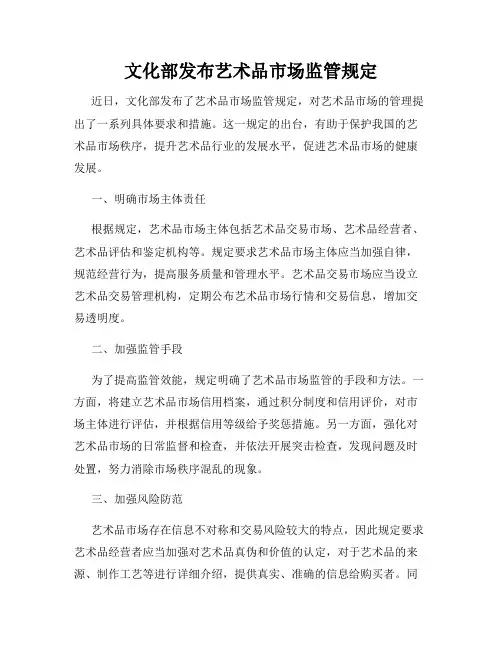 文化部发布艺术品市场监管规定

近日，文化部发布了艺术品市场监管规定，对艺术品市场的管理提出了一系列具体要求和措施。这一规定的出台，有助于保护我国的艺术品市场秩序，提升艺术品行业的发展水平，促进艺术品市场的健康发展。

一、明确市场主体责任

根据规定，艺术品市场主体包括艺术品交易市场、艺术品经营者、艺术品评估和鉴定机构等。规定要求艺术品市场主体应当加强自律，规范经营行为，提高服务质量和管理水平。艺术品交易市场应当设立艺术品交易管理机构，定期公布艺术品市场行情和交易信息，增加交易透明度。

二、加强监管手段

为了提高监管效能，规定明确了艺术品市场监管的手段和方法。一方面，将建立艺术品市场信用档案，通过积分制度和信用评价，对市场主体进行评估，并根据信用等级给予奖惩措施。另一方面，强化对艺术品市场的日常监督和检查，并依法开展突击检查，发现问题及时处置，努力消除市场秩序混乱的现象。

三、加强风险防范

艺术品市场存在信息不对称和交易风险较大的特点，因此规定要求艺术品经营者应当加强对艺术品真伪和价值的认定，对于艺术品的来源、制作工艺等进行详细介绍，提供真实、准确的信息给购买者。同